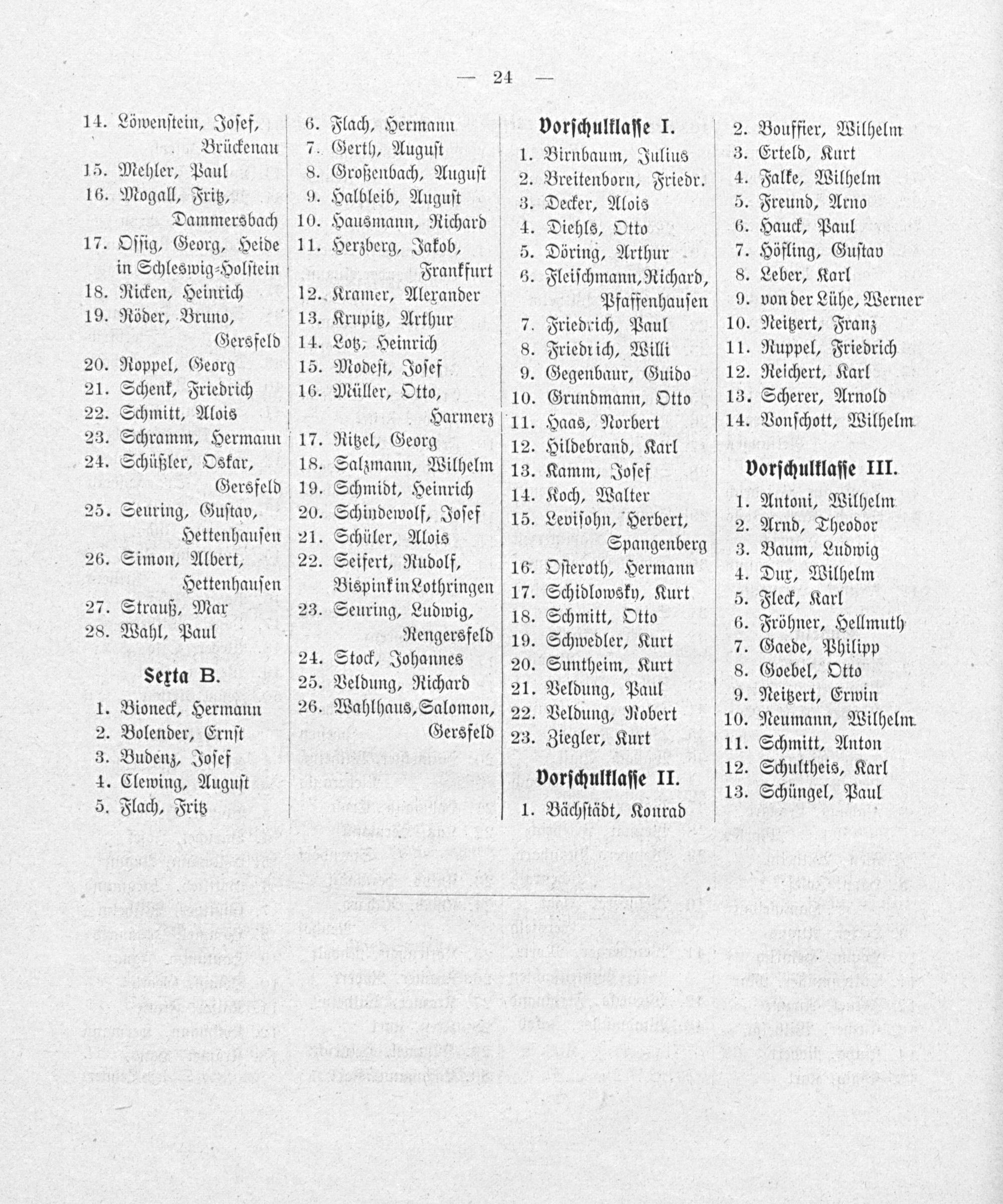 — 24 —

14. Löwenstein, Josef, Brückenau
15. Mehler, Paul
16. Mogall, Fritz, Dammersbach
17. Ossig, Georg, Heide in Schleswig-Holstein
18. Ricken, Heinrich
19. Röder, Bruno, Gersfeld
20. Roppel, Georg
21. Schenk, Friedrich
22. Schmitt, Alois
23. Schramm, Hermann
24. Schüßler, Oskar, Gersfeld
25. Seuring, Gustav, Hettenhausen
26. Simon, Albert, Hettenhausen
27. Strauß, Max
28. Wahl, Paul

Sexta B.

1. Bioneck, Hermann
2. Bolender, Ernst
3. Budenz, Josef
4. Clewing, August
5. Flach, Fritz

6. Flach, Hermann
7. Gerth, August
8. Großenbach, August
9. Halbleib, August
10. Hausmann, Richard
11. Herzberg, Jakob, Frankfurt
12. Kramer, Alexander
13. Krupitz, Arthur
14. Lotz, Heinrich
15. Modest, Josef
16. Müller, Otto, Harmerz
17. Ritzel, Georg
18. Salzmann, Wilhelm
19. Schmidt, Heinrich
20. Schindewolf, Josef
21. Schüler, Alois
22. Seifert, Rudolf, Bispink in Lothringen
23. Seuring, Ludwig, Rengersfeld
24. Stock, Johannes
25. Veldung, Richard
26. Wahlhaus, Salomon, Gersfeld

Vorschulklasse I.

1. Birnbaum, Julius
2. Breitenborn, Friedr.
3. Decker, Alois
4. Diehls, Otto
5. Döring, Arthur
6. Fleischmann, Richard, Pfaffenhausen
7. Friedrich, Paul
8. Friedrich, Willi
9. Gegenbaur, Guido
10. Grundmann, Otto
11. Haas, Norbert
12. Hildebrand, Karl
13. Kamm, Josef
14. Koch, Walter
15. Levisohn, Herbert, Spangenberg
16. Osteroth, Hermann
17. Schidlowsky, Kurt
18. Schmitt, Otto
19. Schwedler, Kurt
20. Suntheim, Kurt
21. Veldung, Paul
22. Veldung, Robert
23. Ziegler, Kurt

Vorschulklasse II.

1. Bächstädt, Konrad

2. Bouffier, Wilhelm
3. Erteld, Kurt
4. Falke, Wilhelm
5. Freund, Arno
6. Hauck, Paul
7. Höfling, Gustav
8. Leber, Karl
9. von der Lühe, Werner
10. Neitzert, Franz
11. Ruppel, Friedrich
12. Reichert, Karl
13. Scherer, Arnold
14. Vonschott, Wilhelm

Vorschulklasse III.

1. Antoni, Wilhelm
2. Arnd, Theodor
3. Baum, Ludwig
4. Dux, Wilhelm
5. Fleck, Karl
6. Fröhner, Hellmuth
7. Gaede, Philipp
8. Goebel, Otto
9. Neitzert, Erwin
10. Neumann, Wilhelm
11. Schmitt, Anton
12. Schultheis, Karl
13. Schüngel, Paul